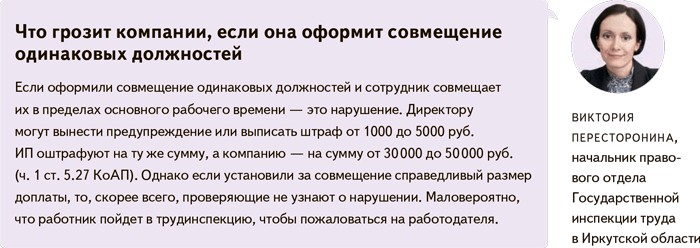 Что грозит компании, если она оформит совмещение одинаковых должностей

Если оформили совмещение одинаковых должностей и сотрудник совмещает их в пределах основного рабочего времени — это нарушение. Директору могут вынести предупреждение или выписать штраф от 1000 до 5000 руб. ИП оштрафуют на ту же сумму, а компанию — на сумму от 30 000 до 50 000 руб. (ч. 1 ст. 5.27 КоАП). Однако если установили за совмещение справедливый размер доплаты, то, скорее всего, проверяющие не узнают о нарушении. Маловероятно, что работник пойдет в трудинспекцию, чтобы пожаловаться на работодателя.

ВИКТОРИЯ ПЕРЕСТОРОНИНА, начальник правового отдела Государственной инспекции труда в Иркутской области